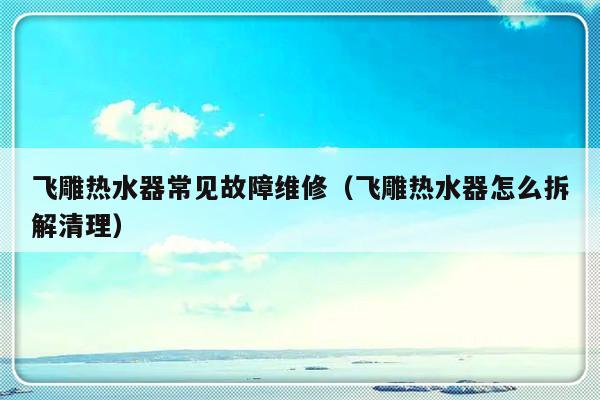 飞雕热水器常见故障维修（飞雕热水器怎么拆解清理）